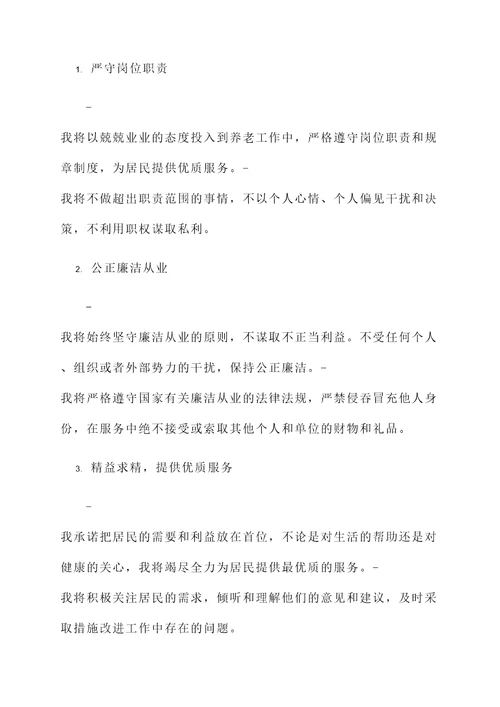 1. 严守岗位职责

–

我将以兢兢业业的态度投入到养老工作中，严格遵守岗位职责和规章制度，为居民提供优质服务。–
我将不做超出职责范围的事情，不以个人心情、个人偏见干扰和决策，不利用职权谋取私利。

2. 公正廉洁从业

–

我将始终坚守廉洁从业的原则，不谋取不正当利益。不受任何个人、组织或者外部势力的干扰，保持公正廉洁。–
我将严格遵守国家有关廉洁从业的法律法规，严禁侵吞冒充他人身份，在服务中绝不接受或索取其他个人和单位的财物和礼品。

3. 精益求精，提供优质服务

–

我承诺把居民的需要和利益放在首位，不论是对生活的帮助还是对健康的关心，我将竭尽全力为居民提供最优质的服务。–
我将积极关注居民的需求，倾听和理解他们的意见和建议，及时采取措施改进工作中存在的问题。